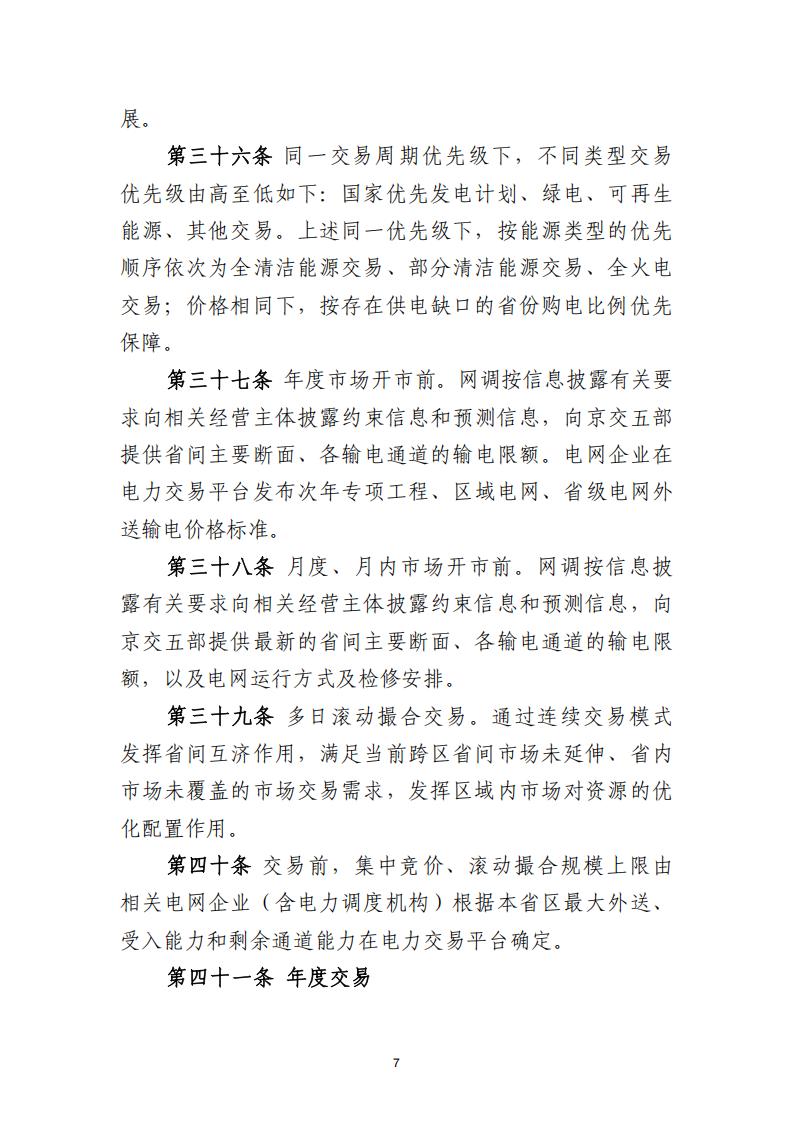 展。

第三十六条 同一交易周期优先级下，不同类型交易优先级由高至低如下：国家优先发电计划、绿电、可再生能源、其他交易。上述同一优先级下，按能源类型的优先顺序依次为全清洁能源交易、部分清洁能源交易、全火电交易；价格相同下，按存在供电缺口的省份购电比例优先保障。

第三十七条 年度市场开市前。网调按信息披露有关要求向相关经营主体披露约束信息和预测信息，向京交五部提供省间主要断面、各输电通道的输电限额。电网企业在电力交易平台发布次年专项工程、区域电网、省级电网外送输电价格标准。

第三十八条 月度、月内市场开市前。网调按信息披露有关要求向相关经营主体披露约束信息和预测信息，向京交五部提供最新的省间主要断面、各输电通道的输电限额，以及电网运行方式及检修安排。

第三十九条 多日滚动撮合交易。通过连续交易模式发挥省间互济作用，满足当前跨区省间市场未延伸、省内市场未覆盖的市场交易需求，发挥区域内市场对资源的优化配置作用。

第四十条 交易前，集中竞价、滚动撮合规模上限由相关电网企业（含电力调度机构）根据本省区最大外送、受入能力和剩余通道能力在电力交易平台确定。

第四十一条 年度交易

7